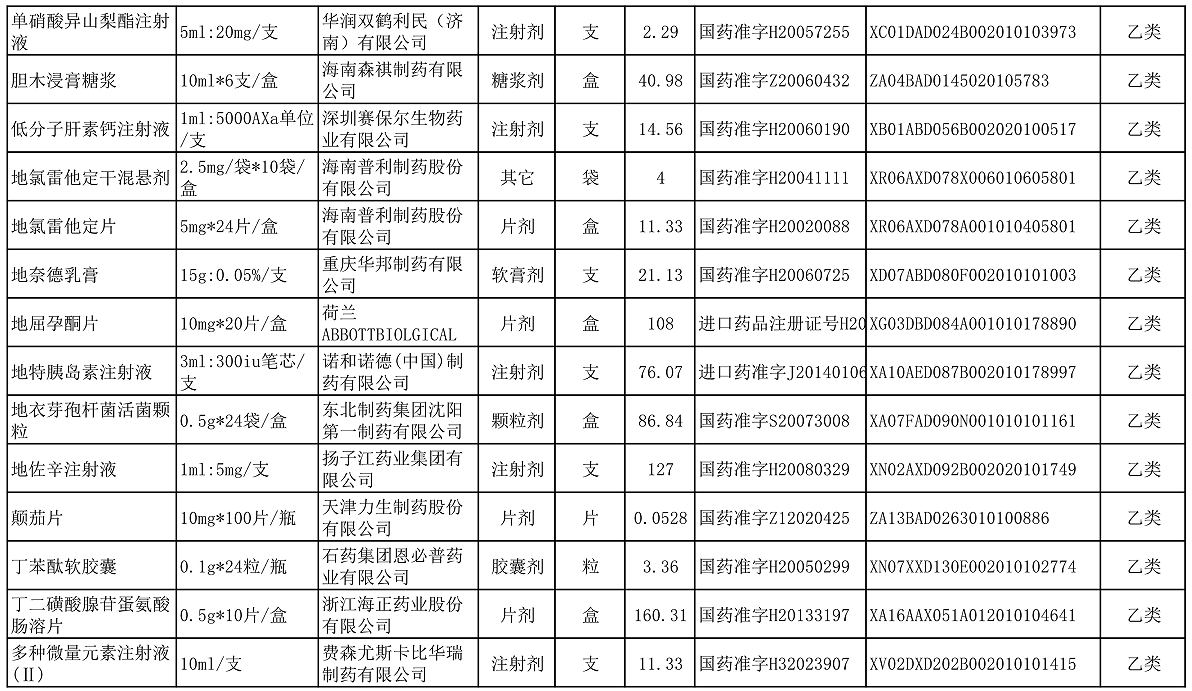 | 单硝酸异山梨酯注射液 | 5ml:20mg/支 | 华润双鹤利民（济南）有限公司 | 注射剂 | 支 | 2.29 | 国药准字H20057255 | XC01DAD024B002010103973 | 乙类 |
|---|---|---|---|---|---|---|---|---|
| 胆木浸膏糖浆 | 10ml*6支/盒 | 海南森祺制药有限公司 | 糖浆剂 | 盒 | 40.98 | 国药准字Z20060432 | ZA04BAD0145020105783 | 乙类 |
| 低分子肝素钙注射液 | 1ml:5000AXa单位/支 | 深圳赛保尔生物药业有限公司 | 注射剂 | 支 | 14.56 | 国药准字H20060190 | XB01ABD056B002020100517 | 乙类 |
| 地氯雷他定干混悬剂 | 2.5mg/袋*10袋/盒 | 海南普利制药股份有限公司 | 其它 | 袋 | 4 | 国药准字H20041111 | XR06AXD078X006010605801 | 乙类 |
| 地氯雷他定片 | 5mg*24片/盒 | 海南普利制药股份有限公司 | 片剂 | 盒 | 11.33 | 国药准字H20020088 | XR06AXD078A001010405801 | 乙类 |
| 地奈德乳膏 | 15g:0.05%/支 | 重庆华邦制药有限公司 | 软膏剂 | 支 | 21.13 | 国药准字H20060725 | XD07ABD080F002010101003 | 乙类 |
| 地屈孕酮片 | 10mg*20片/盒 | 荷兰ABBOTTBIOLGICAL | 片剂 | 盒 | 108 | 进口药品注册证号H20 | XG03DBD084A001010178890 | 乙类 |
| 地特胰岛素注射液 | 3ml:300iu笔芯/支 | 诺和诺德(中国)制药有限公司 | 注射剂 | 支 | 76.07 | 进口药准字J20140106 | XA10AED087B002010178997 | 乙类 |
| 地衣芽孢杆菌活菌颗粒 | 0.5g*24袋/盒 | 东北制药集团沈阳第一制药有限公司 | 颗粒剂 | 盒 | 86.84 | 国药准字S20073008 | XA07FAD090N001010101161 | 乙类 |
| 地佐辛注射液 | 1ml:5mg/支 | 扬子江药业集团有限公司 | 注射剂 | 支 | 127 | 国药准字H20080329 | XN02AXD092B002020101749 | 乙类 |
| 颠茄片 | 10mg*100片/瓶 | 天津力生制药股份有限公司 | 片剂 | 片 | 0.0528 | 国药准字Z12020425 | ZA13BAD0263010100886 | 乙类 |
| 丁苯酞软胶囊 | 0.1g*24粒/瓶 | 石药集团恩必普药业有限公司 | 胶囊剂 | 粒 | 3.36 | 国药准字H20050299 | XN07XXD130E002010102774 | 乙类 |
| 丁二磺酸腺苷蛋氨酸肠溶片 | 0.5g*10片/盒 | 浙江海正药业股份有限公司 | 片剂 | 盒 | 160.31 | 国药准字H20133197 | XA16AAX051A012010104641 | 乙类 |
| 多种微量元素注射液(Ⅱ) | 10ml/支 | 费森尤斯卡比华瑞制药有限公司 | 注射剂 | 支 | 11.33 | 国药准字H32023907 | XV02DXD202B002010101415 | 乙类 |